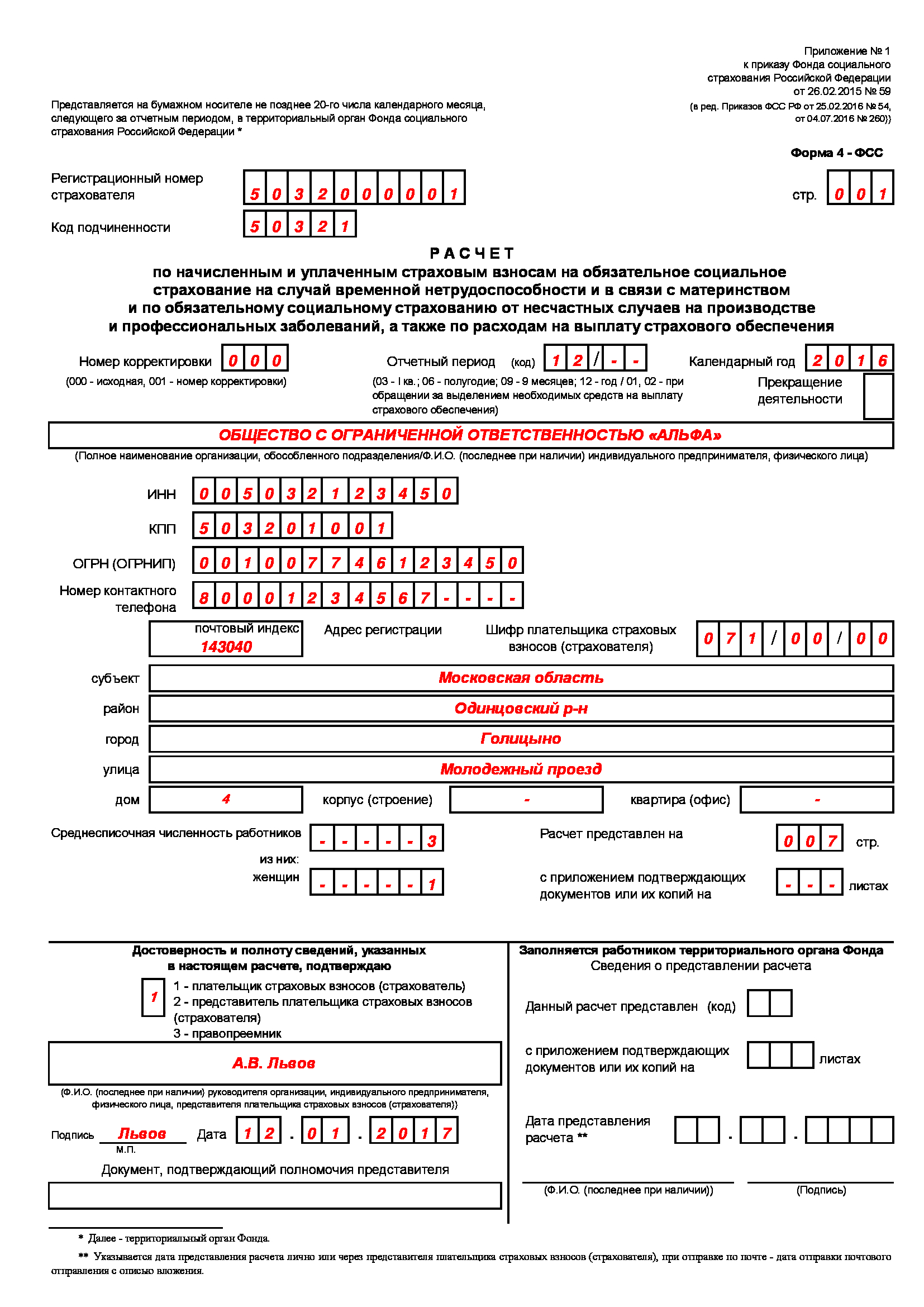 Приложение № 1
к приказу Фонда социального
страхования Российской Федерации
от 26.02.2015 № 59
(в ред. Приказов ФСС РФ от 25.02.2016 № 54,
от 04.07.2016 № 260))

Представляется на бумажном носителе не позднее 20-го числа календарного месяца, следующего за отчетным периодом, в территориальный орган Фонда социального страхования Российской Федерации *

Форма 4 - ФСС

Регистрационный номер страхователя 5032000001

стр. 001

Код подчиненности 50321

РАСЧЕТ
по начисленным и уплаченным страховым взносам на обязательное социальное страхование на случай временной нетрудоспособности и в связи с материнством и по обязательному социальному страхованию от несчастных случаев на производстве и профессиональных заболеваний, а также по расходам на выплату страхового обеспечения

Номер корректировки 000
(000 - исходная, 001 - номер корректировки)

Отчетный период (код) 12/--
(03 - I кв.; 06 - полугодие; 09 - 9 месяцев; 12 - год / 01, 02 - при обращении за выделением необходимых средств на выплату страхового обеспечения)

Календарный год 2016

Прекращение деятельности

ОБЩЕСТВО С ОГРАНИЧЕННОЙ ОТВЕТСТВЕННОСТЬЮ «АЛЬФА»
(Полное наименование организации, обособленного подразделения/Ф.И.О. (последнее при наличии) индивидуального предпринимателя, физического лица)

ИНН 005032123450

КПП 503201001

ОГРН (ОГРНИП) 001007746123450

Номер контактного телефона 80001234567----

почтовый индекс 143040

Адрес регистрации

Шифр плательщика страховых взносов (страхователя) 071/00/00

субъект Московская область

район Одинцовский р-н

город Голицыно

улица Молодежный проезд

дом 4

корпус (строение) -

квартира (офис) -

Среднесписочная численность работников -----3

из них:
женщин -----1

Расчет представлен на 007 стр.

с приложением подтверждающих документов или их копий на --- листах

Достоверность и полноту сведений, указанных в настоящем расчете, подтверждаю

1

1 - плательщик страховых взносов (страхователь)
2 - представитель плательщика страховых взносов (страхователя)
3 - правопреемник

А.В. Львов

(Ф.И.О. (последнее при наличии) руководителя организации, индивидуального предпринимателя, физического лица, представителя плательщика страховых взносов (страхователя))

Подпись Львов
М.П.

Дата 12.01.2017

Документ, подтверждающий полномочия представителя

Заполняется работником территориального органа Фонда
Сведения о представлении расчета

Данный расчет представлен (код)

с приложением подтверждающих документов или их копий на листах

Дата представления расчета ** . .

(Ф.И.О. (последнее при наличии))

(Подпись)

* Далее - территориальный орган Фонда.

** Указывается дата представления расчета лично или через представителя плательщика страховых взносов (страхователя), при отправке по почте - дата отправки почтового отправления с описью вложения.